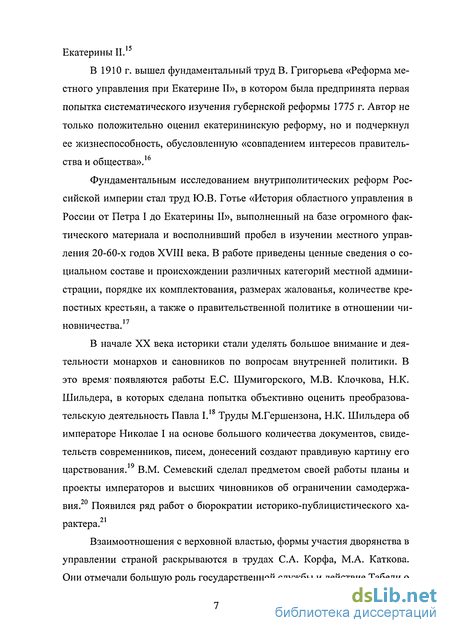 Екатерины II.$^{15}$

В 1910 г. вышел фундаментальный труд В. Григорьева «Реформа местного управления при Екатерине II», в котором была предпринята первая попытка систематического изучения губернской реформы 1775 г. Автор не только положительно оценил екатерининскую реформу, но и подчеркнул ее жизнеспособность, обусловленную «совпадением интересов правительства и общества».$^{16}$

Фундаментальным исследованием внутриполитических реформ Российской империи стал труд Ю.В. Готье «История областного управления в России от Петра I до Екатерины II», выполненный на базе огромного фактического материала и восполнивший пробел в изучении местного управления 20-60-х годов XVIII века. В работе приведены ценные сведения о социальном составе и происхождении различных категорий местной администрации, порядке их комплектования, размерах жалованья, количестве крепостных крестьян, а также о правительственной политике в отношении чиновничества.$^{17}$

В начале XX века историки стали уделять большое внимание и деятельности монархов и сановников по вопросам внутренней политики. В это время появляются работы Е.С. Шумигорского, М.В. Клочкова, Н.К. Шильдера, в которых сделана попытка объективно оценить преобразовательскую деятельность Павла I.$^{18}$ Труды М.Гершензона, Н.К. Шильдера об императоре Николае I на основе большого количества документов, свидетельств современников, писем, донесений создают правдивую картину его царствования.$^{19}$ В.М. Семевский сделал предметом своей работы планы и проекты императоров и высших чиновников об ограничении самодержавия.$^{20}$ Появился ряд работ о бюрократии историко-публицистического характера.$^{21}$

Взаимоотношения с верховной властью, формы участия дворянства в управлении страной раскрываются в трудах С.А. Корфа, М.А. Каткова. Они отмечали большую роль государственной службы и действие Табели о

7

dsLib.net
библиотека диссертаций